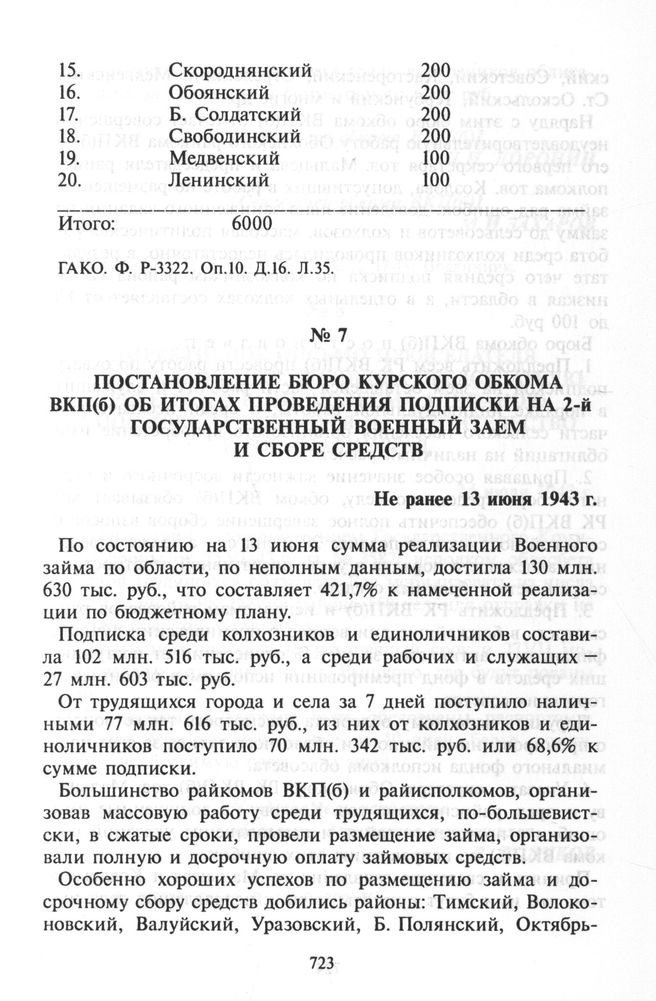 | 15. | Скороднянский | 200 |
|---|---|---|
| 16. | Обоянский | 200 |
| 17. | Б. Солдатский | 200 |
| 18. | Свободинский | 200 |
| 19. | Медвенский | 100 |
| 20. | Ленинский | 100 |

Итого: 6000

ГАКО. Ф. Р-3322. Оп.10. Д.16. Л.35.

№ 7

ПОСТАНОВЛЕНИЕ БЮРО КУРСКОГО ОБКОМА ВКП(б) ОБ ИТОГАХ ПРОВЕДЕНИЯ ПОДПИСКИ НА 2-й ГОСУДАРСТВЕННЫЙ ВОЕННЫЙ ЗАЕМ И СБОРЕ СРЕДСТВ

Не ранее 13 июня 1943 г.

По состоянию на 13 июня сумма реализации Военного займа по области, по неполным данным, достигла 130 млн. 630 тыс. руб., что составляет 421,7% к намеченной реализации по бюджетному плану.

Подписка среди колхозников и единоличников составила 102 млн. 516 тыс. руб., а среди рабочих и служащих – 27 млн. 603 тыс. руб.

От трудящихся города и села за 7 дней поступило наличными 77 млн. 616 тыс. руб., из них от колхозников и единоличников поступило 70 млн. 342 тыс. руб. или 68,6% к сумме подписки.

Большинство райкомов ВКП(б) и райисполкомов, организовав массовую работу среди трудящихся, по-большевистски, в сжатые сроки, провели размещение займа, организовали полную и досрочную оплату займовых средств.

Особенно хороших успехов по размещению займа и досрочному сбору средств добились районы: Тимский, Волоконовский, Валуйский, Уразовский, Б. Полянский, Октябрь-

723